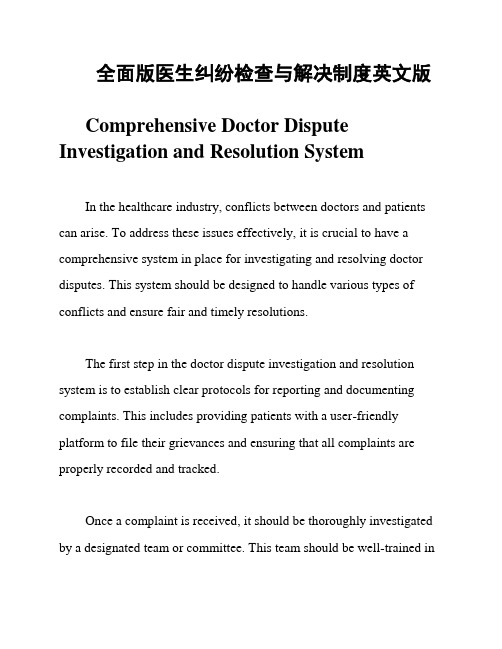 全面版医生纠纷检查与解决制度英文版

Comprehensive Doctor Dispute Investigation and Resolution System

In the healthcare industry, conflicts between doctors and patients can arise. To address these issues effectively, it is crucial to have a comprehensive system in place for investigating and resolving doctor disputes. This system should be designed to handle various types of conflicts and ensure fair and timely resolutions.

The first step in the doctor dispute investigation and resolution system is to establish clear protocols for reporting and documenting complaints. This includes providing patients with a user-friendly platform to file their grievances and ensuring that all complaints are properly recorded and tracked.

Once a complaint is received, it should be thoroughly investigated by a designated team or committee. This team should be well-trained in